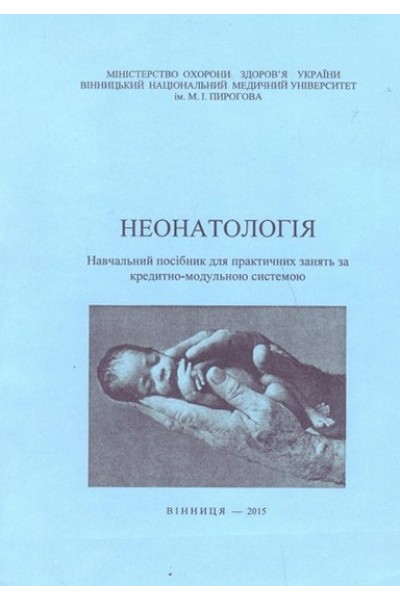 МІНІСТЕРСТВО ОХОРОНИ ЗДОРОВ'Я УКРАЇНИ
ВІННИЦЬКИЙ НАЦІОНАЛЬНИЙ МЕДИЧНИЙ УНІВЕРСИТЕТ
ім. М. І. ПИРОГОВА

НЕОНАТОЛОГІЯ

Навчальний посібник для практичних занять за кредитно-модульною системою

ВІННИЦЯ — 2015